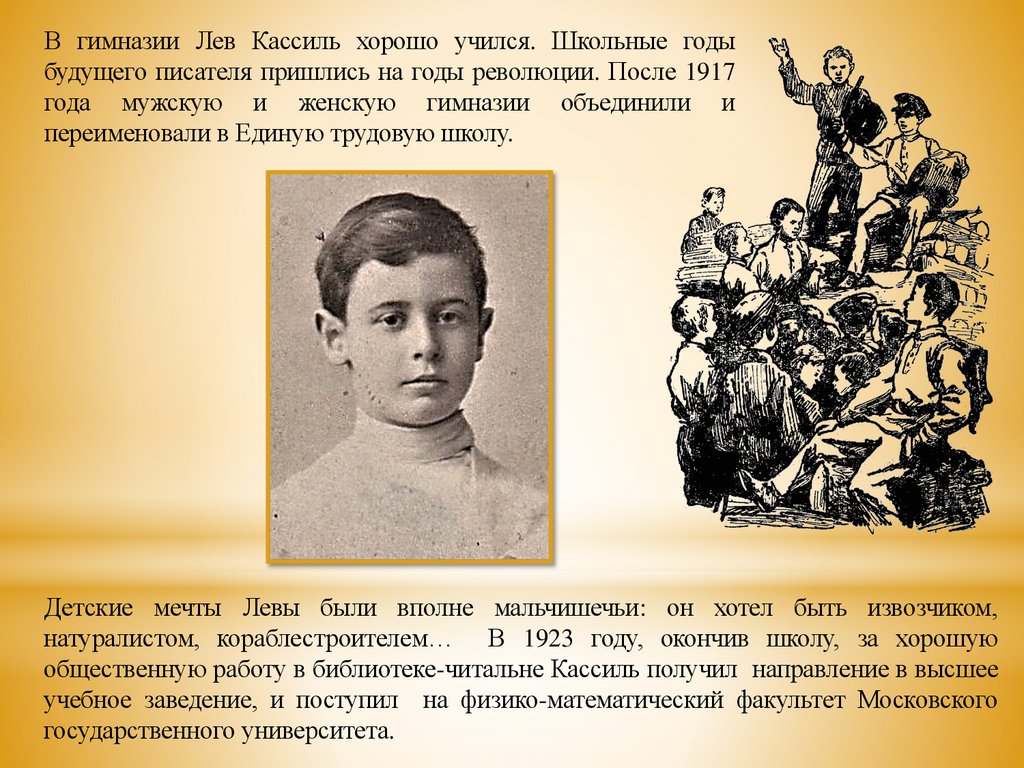 В гимназии Лев Кассиль хорошо учился. Школьные годы будущего писателя пришлись на годы революции. После 1917 года мужскую и женскую гимназии объединили и переименовали в Единую трудовую школу.

Детские мечты Левы были вполне мальчишечьи: он хотел быть извозчиком, натуралистом, кораблестроителем… В 1923 году, окончив школу, за хорошую общественную работу в библиотеке-читальне Кассиль получил направление в высшее учебное заведение, и поступил на физико-математический факультет Московского государственного университета.